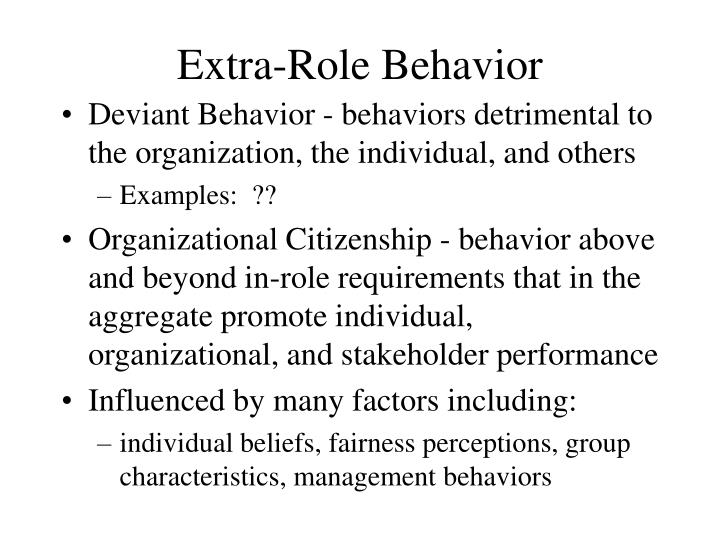 Extra-Role Behavior

• Deviant Behavior - behaviors detrimental to the organization, the individual, and others
– Examples: ??

• Organizational Citizenship - behavior above and beyond in-role requirements that in the aggregate promote individual, organizational, and stakeholder performance

• Influenced by many factors including:
– individual beliefs, fairness perceptions, group characteristics, management behaviors